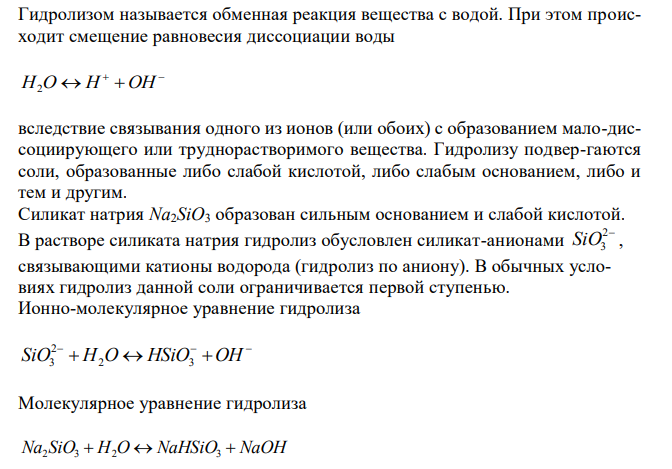 Гидролизом называется обменная реакция вещества с водой. При этом происходит смещение равновесия диссоциации воды

$H_2O \leftrightarrow H^+ + OH^-$

вследствие связывания одного из ионов (или обоих) с образованием мало-диссоциирующего или труднорастворимого вещества. Гидролизу подвер-гаются соли, образованные либо слабой кислотой, либо слабым основанием, либо и тем и другим.
Силикат натрия $Na_2SiO_3$ образован сильным основанием и слабой кислотой. В растворе силиката натрия гидролиз обусловлен силикат-анионами $SiO_3^{2-}$, связывающими катионы водорода (гидролиз по аниону). В обычных условиях гидролиз данной соли ограничивается первой ступенью.
Ионно-молекулярное уравнение гидролиза

$SiO_3^{2-} + H_2O \leftrightarrow HSiO_3^- + OH^-$

Молекулярное уравнение гидролиза

$Na_2SiO_3 + H_2O \leftrightarrow NaHSiO_3 + NaOH$